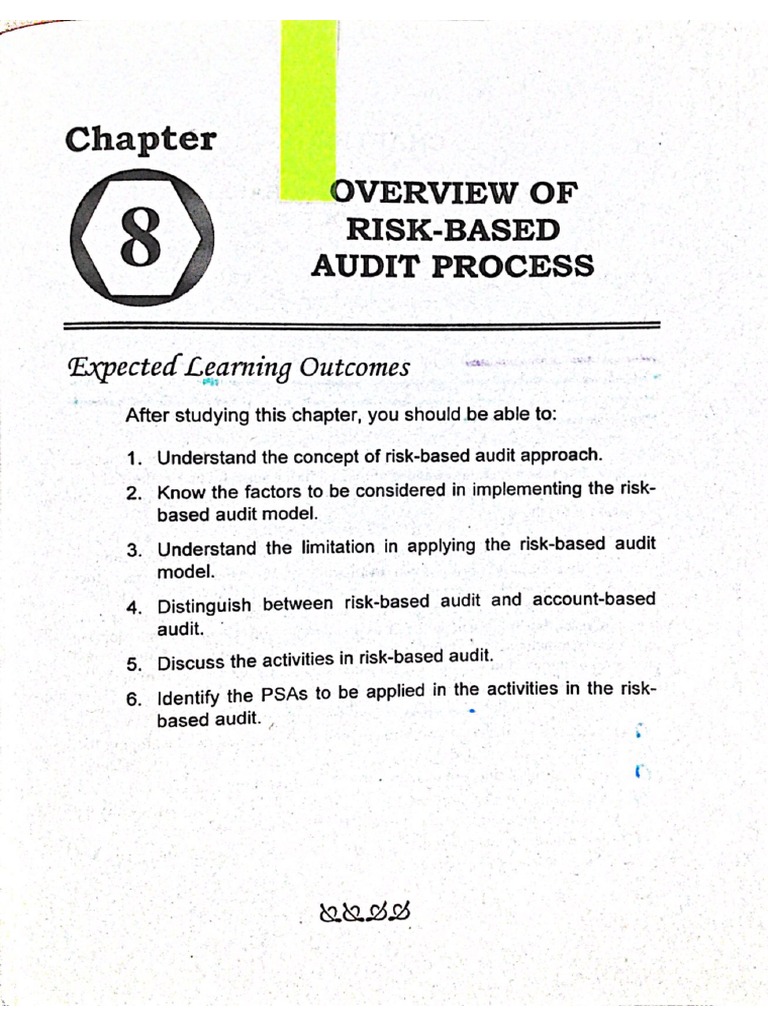 Chapter

8

OVERVIEW OF RISK-BASED AUDIT PROCESS

Expected Learning Outcomes

After studying this chapter, you should be able to:

1. Understand the concept of risk-based audit approach.
2. Know the factors to be considered in implementing the risk-based audit model.
3. Understand the limitation in applying the risk-based audit model.
4. Distinguish between risk-based audit and account-based audit.
5. Discuss the activities in risk-based audit.
6. Identify the PSAs to be applied in the activities in the risk-based audit.